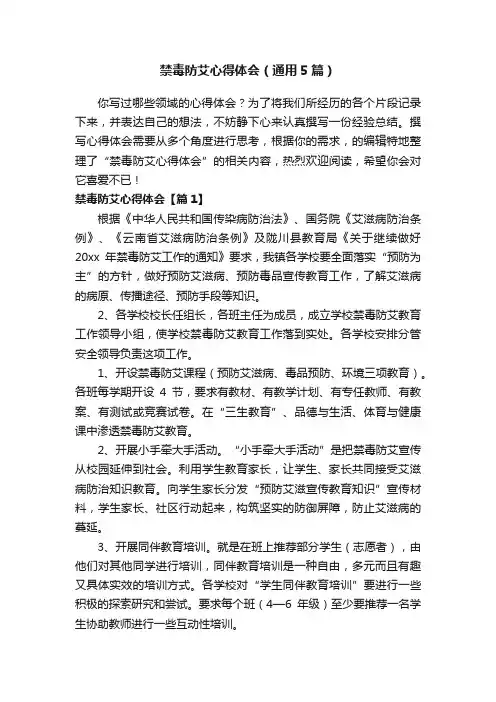 禁毒防艾心得体会（通用5篇）

你写过哪些领域的心得体会？为了将我们所经历的各个片段记录下来，并表达自己的想法，不妨静下心来认真撰写一份经验总结。撰写心得体会需要从多个角度进行思考，根据你的需求，的编辑特地整理了“禁毒防艾心得体会”的相关内容，热烈欢迎阅读，希望你会对它喜爱不已！

禁毒防艾心得体会【篇1】

根据《中华人民共和国传染病防治法》、国务院《艾滋病防治条例》、《云南省艾滋病防治条例》及陇川县教育局《关于继续做好20xx 年禁毒防艾工作的通知》要求，我镇各学校要全面落实“预防为主”的方针，做好预防艾滋病、预防毒品宣传教育工作，了解艾滋病的病原、传播途径、预防手段等知识。

2、各学校校长任组长，各班主任为成员，成立学校禁毒防艾教育工作领导小组，使学校禁毒防艾教育工作落到实处。各学校安排分管安全领导负责这项工作。

1、开设禁毒防艾课程（预防艾滋病、毒品预防、环境三项教育）。各班每学期开设 4 节，要求有教材、有教学计划、有专任教师、有教案、有测试或竞赛试卷。在“三生教育”、品德与生活、体育与健康课中渗透禁毒防艾教育。

2、开展小手牵大手活动。“小手牵大手活动”是把禁毒防艾宣传从校园延伸到社会。利用学生教育家长，让学生、家长共同接受艾滋病防治知识教育。向学生家长分发“预防艾滋宣传教育知识”宣传材料，学生家长、社区行动起来，构筑坚实的防御屏障，防止艾滋病的蔓延。

3、开展同伴教育培训。就是在班上推荐部分学生（志愿者），由他们对其他同学进行培训，同伴教育培训是一种自由，多元而且有趣又具体实效的培训方式。各学校对“学生同伴教育培训”要进行一些积极的探索研究和尝试。要求每个班（4—6 年级）至少要推荐一名学生协助教师进行一些互动性培训。